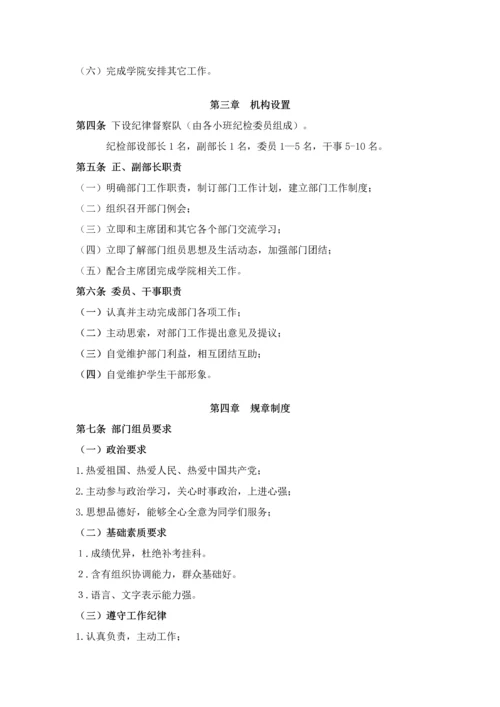 （六）完成学院安排其它工作。

第三章 机构设置

第四条 下设纪律督察队（由各小班纪检委员组成）。

纪检部设部长 1 名，副部长 1 名，委员 1—5 名，干事 5-10 名。

第五条 正、副部长职责

（一）明确部门工作职责，制订部门工作计划，建立部门工作制度；

（二）组织召开部门例会；

（三）立即和主席团和其它各个部门交流学习；

（四）立即了解部门组员思想及生活动态，加强部门团结；

（五）配合主席团完成学院相关工作。

第六条 委员、干事职责

（一）认真并主动完成部门各项工作；

（二）主动思索，对部门工作提出意见及提议；

（三）自觉维护部门利益，相互团结互助；

（四）自觉维护学生干部形象。

第四章 规章制度

第七条 部门组员要求

（一）政治要求

1.热爱祖国、热爱人民、热爱中国共产党；

2.主动参与政治学习，关心时事政治，上进心强；

3.思想品德好，能够全心全意为同学们服务；

（二）基础素质要求

1．成绩优异，杜绝补考挂科。

2．含有组织协调能力，群众基础好。

3．语言、文字表示能力强。

（三）遵守工作纪律

1.认真负责，主动工作；